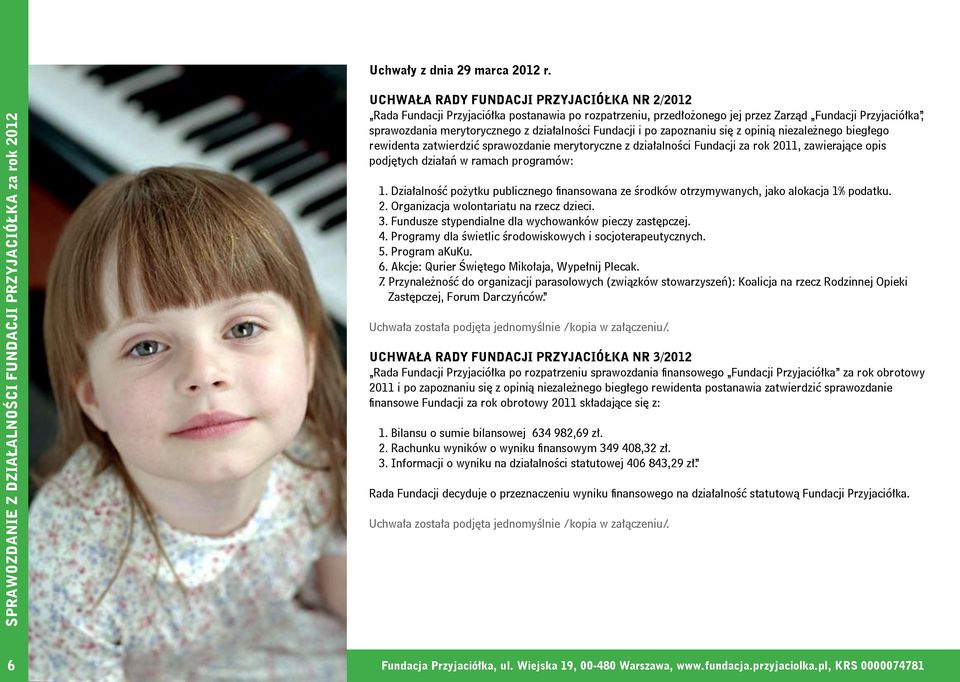 SPRAWOZDANIE Z DZIAŁALNOŚCI FUNDACJI PRZYJACIÓŁKA za rok 2012

Uchwały z dnia 29 marca 2012 r.

UCHWAŁA RADY FUNDACJI PRZYJACIÓŁKA NR 2/2012
„Rada Fundacji Przyjaciółka postanawia po rozpatrzeniu, przedłożonego jej przez Zarząd „Fundacji Przyjaciółka", sprawozdania merytorycznego z działalności Fundacji i po zapoznaniu się z opinią niezależnego biegłego rewidenta zatwierdzić sprawozdanie merytoryczne z działalności Fundacji za rok 2011, zawierające opis podjętych działań w ramach programów:

1. Działalność pożytku publicznego finansowana ze środków otrzymywanych, jako alokacja 1% podatku.
2. Organizacja wolontariatu na rzecz dzieci.
3. Fundusze stypendialne dla wychowanków pieczy zastępczej.
4. Programy dla świetlic środowiskowych i socjoterapeutycznych.
5. Program aKuKu.
6. Akcje: Qurier Świętego Mikołaja, Wypełnij Plecak.
7. Przynależność do organizacji parasolowych (związków stowarzyszeń): Koalicja na rzecz Rodzinnej Opieki Zastępczej, Forum Darczyńców."

Uchwała została podjęta jednomyślnie /kopia w załączeniu/.

UCHWAŁA RADY FUNDACJI PRZYJACIÓŁKA NR 3/2012
„Rada Fundacji Przyjaciółka po rozpatrzeniu sprawozdania finansowego „Fundacji Przyjaciółka" za rok obrotowy 2011 i po zapoznaniu się z opinią niezależnego biegłego rewidenta postanawia zatwierdzić sprawozdanie finansowe Fundacji za rok obrotowy 2011 składające się z:

1. Bilansu o sumie bilansowej 634 982,69 zł.
2. Rachunku wyników o wyniku finansowym 349 408,32 zł.
3. Informacji o wyniku na działalności statutowej 406 843,29 zł."

Rada Fundacji decyduje o przeznaczeniu wyniku finansowego na działalność statutową Fundacji Przyjaciółka.

Uchwała została podjęta jednomyślnie /kopia w załączeniu/.

6

Fundacja Przyjaciółka, ul. Wiejska 19, 00-480 Warszawa, www.fundacja.przyjaciolka.pl, KRS 0000074781